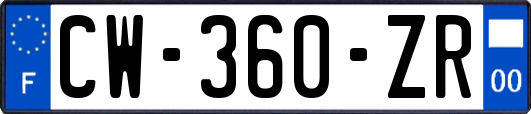 F
CW-360-ZR
00